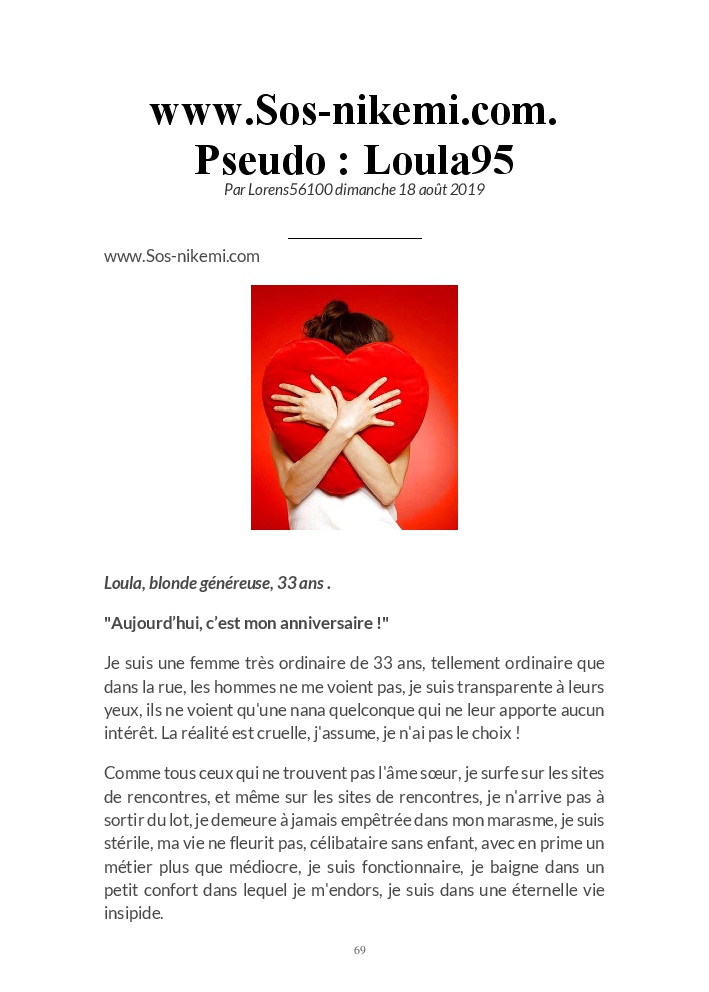 www.Sos-nikemi.com.
Pseudo : Loula95

Par Lorens56100 dimanche 18 août 2019

www.Sos-nikemi.com

Loula, blonde généreuse, 33 ans .

"Aujourd'hui, c'est mon anniversaire !"

Je suis une femme très ordinaire de 33 ans, tellement ordinaire que dans la rue, les hommes ne me voient pas, je suis transparente à leurs yeux, ils ne voient qu'une nana quelconque qui ne leur apporte aucun intérêt. La réalité est cruelle, j'assume, je n'ai pas le choix !

Comme tous ceux qui ne trouvent pas l'âme sœur, je surfe sur les sites de rencontres, et même sur les sites de rencontres, je n'arrive pas à sortir du lot, je demeure à jamais empêtrée dans mon marasme, je suis stérile, ma vie ne fleurit pas, célibataire sans enfant, avec en prime un métier plus que médiocre, je suis fonctionnaire, je baigne dans un petit confort dans lequel je m'endors, je suis dans une éternelle vie insipide.

69